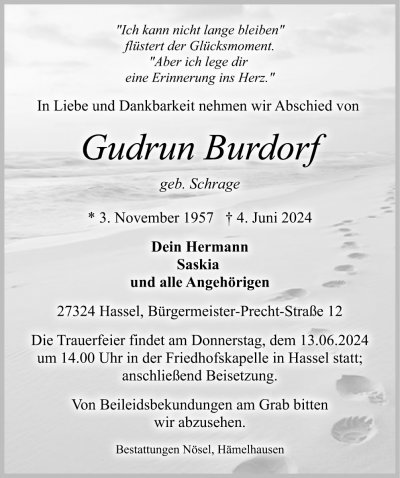 "Ich kann nicht lange bleiben"
flüstert der Glücksmoment.
"Aber ich lege dir
eine Erinnerung ins Herz."

In Liebe und Dankbarkeit nehmen wir Abschied von

Gudrun Burdorf

geb. Schrage

* 3. November 1957 † 4. Juni 2024

Dein Hermann
Saskia
und alle Angehörigen

27324 Hassel, Bürgermeister-Precht-Straße 12

Die Trauerfeier findet am Donnerstag, dem 13.06.2024 um 14.00 Uhr in der Friedhofskapelle in Hassel statt; anschließend Beisetzung.

Von Beileidsbekundungen am Grab bitten wir abzusehen.

Bestattungen Nösel, Hämelhausen